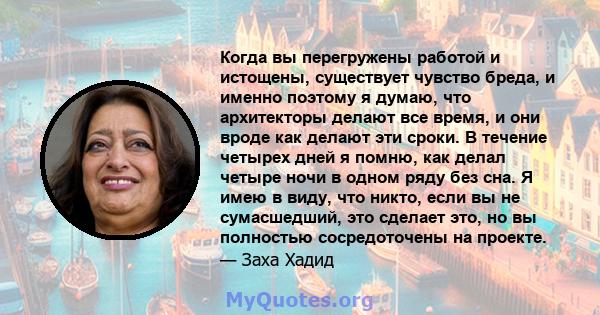 Когда вы перегружены работой и истощены, существует чувство бреда, и именно поэтому я думаю, что архитекторы делают все время, и они вроде как делают эти сроки. В течение четырех дней я помню, как делал четыре ночи в одном ряду без сна. Я имею в виду, что никто, если вы не сумасшедший, это сделает это, но вы полностью сосредоточены на проекте.
— Заха Хадид

MyQuotes.org